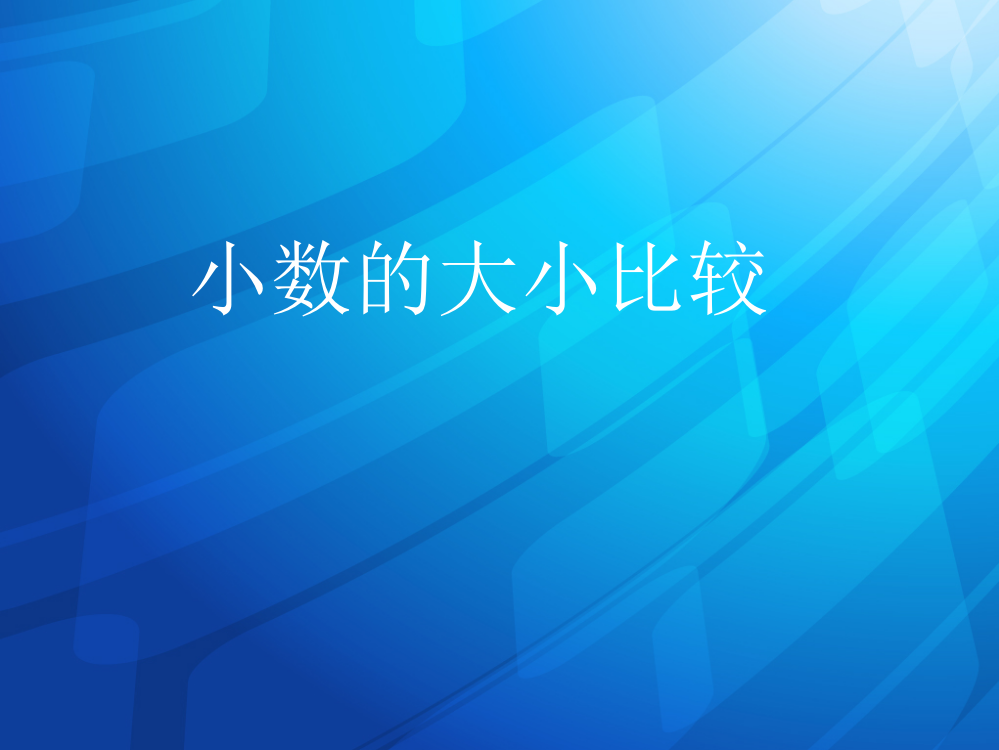 小数的大小比较